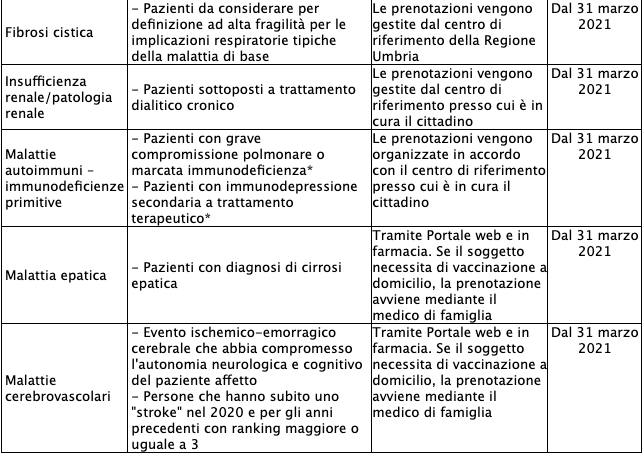 | Fibrosi cistica | - Pazienti da considerare per definizione ad alta fragilità per le implicazioni respiratorie tipiche della malattia di base | Le prenotazioni vengono gestite dal centro di riferimento della Regione Umbria | Dal 31 marzo 2021 |
|---|---|---|---|
| Insufficienza renale/patologia renale | - Pazienti sottoposti a trattamento dialitico cronico | Le prenotazioni vengono gestite dal centro di riferimento presso cui è in cura il cittadino | Dal 31 marzo 2021 |
| Malattie autoimmuni - immunodeficienze primitive | - Pazienti con grave compromissione polmonare o marcata immunodeficienza* - Pazienti con immunodepressione secondaria a trattamento terapeutico* | Le prenotazioni vengono organizzate in accordo con il centro di riferimento presso cui è in cura il cittadino | Dal 31 marzo 2021 |
| Malattia epatica | - Pazienti con diagnosi di cirrosi epatica | Tramite Portale web e in farmacia. Se il soggetto necessita di vaccinazione a domicilio, la prenotazione avviene mediante il medico di famiglia | Dal 31 marzo 2021 |
| Malattie cerebrovascolari | - Evento ischemico-emorragico cerebrale che abbia compromesso l'autonomia neurologica e cognitivo del paziente affetto - Persone che hanno subito uno "stroke" nel 2020 e per gli anni precedenti con ranking maggiore o uguale a 3 | Tramite Portale web e in farmacia. Se il soggetto necessita di vaccinazione a domicilio, la prenotazione avviene mediante il medico di famiglia | Dal 31 marzo 2021 |